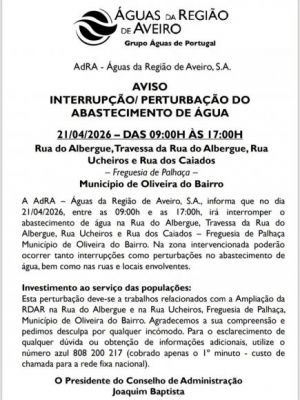 ÁGUAS DA REGIÃO DE AVEIRO
Grupo Águas de Portugal

AdRA - Águas da Região de Aveiro, S.A.

AVISO
INTERRUPÇÃO/ PERTURBAÇÃO DO ABASTECIMENTO DE ÁGUA

21/04/2026 – DAS 09:00H ÀS 17:00H
Rua do Albergue, Travessa da Rua do Albergue, Rua Ucheiros e Rua dos Caiados
– Freguesia de Palhaça –
Município de Oliveira do Bairro

A AdRA – Águas da Região de Aveiro, S.A., informa que no dia 21/04/2026, entre as 09:00h e as 17:00h, irá interromper o abastecimento de água na Rua do Albergue, Travessa da Rua do Albergue, Rua Ucheiros e Rua dos Caiados – Freguesia de Palhaça Município de Oliveira do Bairro. Na zona intervencionada poderão ocorrer tanto interrupções como perturbações no abastecimento de água, bem como nas ruas e locais envolventes.

Investimento ao serviço das populações:
Esta perturbação deve-se a trabalhos relacionados com a Ampliação da RDAR na Rua do Albergue e na Rua Ucheiros, Freguesia de Palhaça, Município de Oliveira do Bairro. Agradecemos a sua compreensão e pedimos desculpa por qualquer incómodo. Para o esclarecimento de qualquer dúvida ou obtenção de informações adicionais, utilize o número azul 808 200 217 (cobrado apenas o 1º minuto - custo de chamada para a rede fixa nacional).

O Presidente do Conselho de Administração
Joaquim Baptista